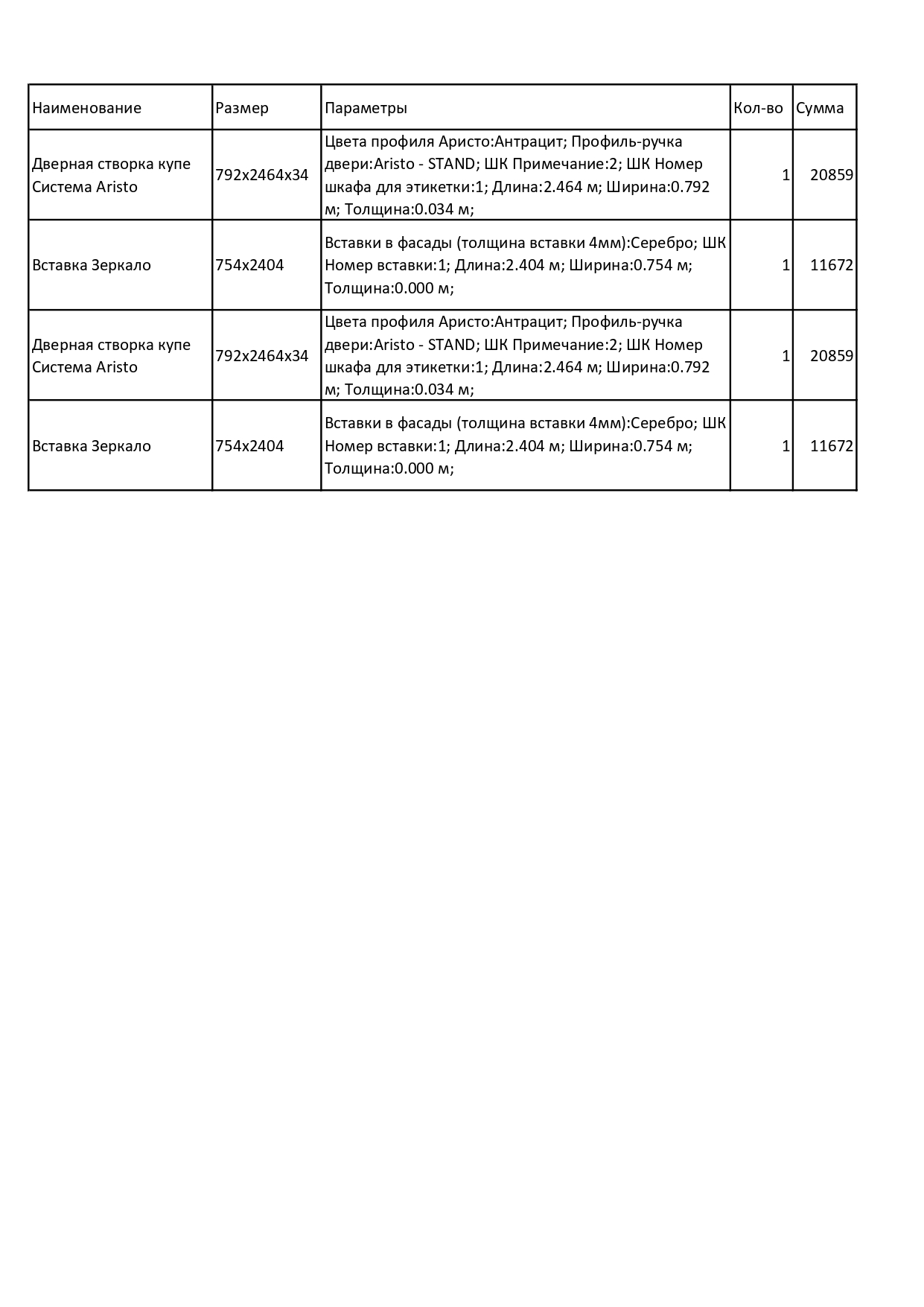 | Наименование | Размер | Параметры | Кол-во | Сумма |
|---|---|---|---|---|
| Дверная створка купе Система Aristo | 792x2464x34 | Цвета профиля Аристо:Антрацит; Профиль-ручка двери:Aristo - STAND; ШК Примечание:2; ШК Номер шкафа для этикетки:1; Длина:2.464 м; Ширина:0.792 м; Толщина:0.034 м; | 1 | 20859 |
| Вставка Зеркало | 754x2404 | Вставки в фасады (толщина вставки 4мм):Серебро; ШК Номер вставки:1; Длина:2.404 м; Ширина:0.754 м; Толщина:0.000 м; | 1 | 11672 |
| Дверная створка купе Система Aristo | 792x2464x34 | Цвета профиля Аристо:Антрацит; Профиль-ручка двери:Aristo - STAND; ШК Примечание:2; ШК Номер шкафа для этикетки:1; Длина:2.464 м; Ширина:0.792 м; Толщина:0.034 м; | 1 | 20859 |
| Вставка Зеркало | 754x2404 | Вставки в фасады (толщина вставки 4мм):Серебро; ШК Номер вставки:1; Длина:2.404 м; Ширина:0.754 м; Толщина:0.000 м; | 1 | 11672 |